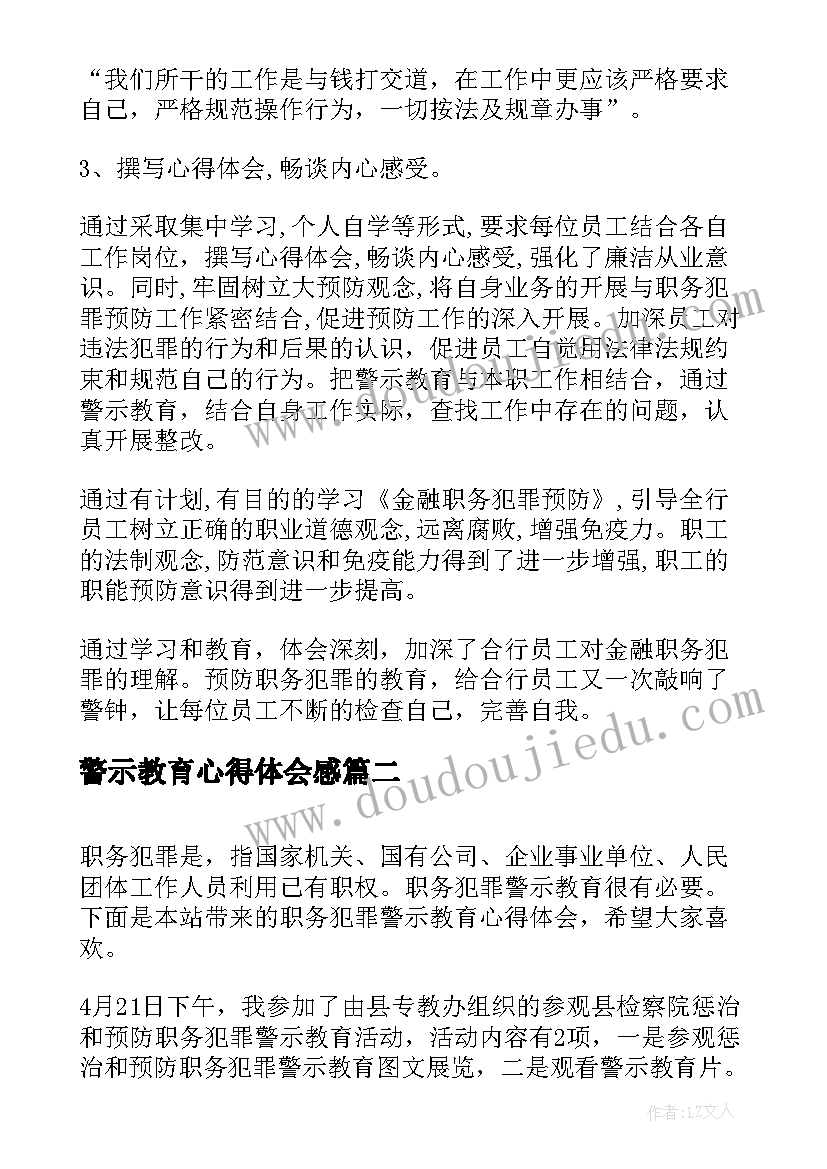 “我们所干的工作是与钱打交道，在工作中更应该严格要求自己，严格规范操作行为，一切按法及规章办事”。

3、撰写心得体会,畅谈内心感受。

通过采取集中学习,个人自学等形式,要求每位员工结合各自工作岗位，撰写心得体会,畅谈内心感受，强化了廉洁从业意识。同时,牢固树立大预防观念,将自身业务的开展与职务犯罪预防工作紧密结合,促进预防工作的深入开展。加深员工对违法犯罪的行为和后果的认识，促进员工自觉用法律法规约束和规范自己的行为。把警示教育与本职工作相结合，通过警示教育，结合自身工作实际，查找工作中存在的问题，认真开展整改。

通过有计划,有目的的学习《金融职务犯罪预防》,引导全行员工树立正确的职业道德观念,远离腐败，增强免疫力。职工的法制观念,防范意识和免疫能力得到了进一步增强,职工的职能预防意识得到进一步提高。

通过学习和教育，体会深刻，加深了合行员工对金融职务犯罪的理解。预防职务犯罪的教育，给合行员工又一次敲响了警钟，让每位员工不断的检查自己，完善自我。

警示教育心得体会感篇二

职务犯罪是，指国家机关、国有公司、企业事业单位、人民团体工作人员利用已有职权。职务犯罪警示教育很有必要。下面是本站带来的职务犯罪警示教育心得体会，希望大家喜欢。

4月21日下午，我参加了由县专教办组织的参观县检察院惩治和预防职务犯罪警示教育活动，活动内容有2项，一是参观惩治和预防职务犯罪警示教育图文展览，二是观看警示教育片。

www.doudoujiedu.com

作者：LZ文人